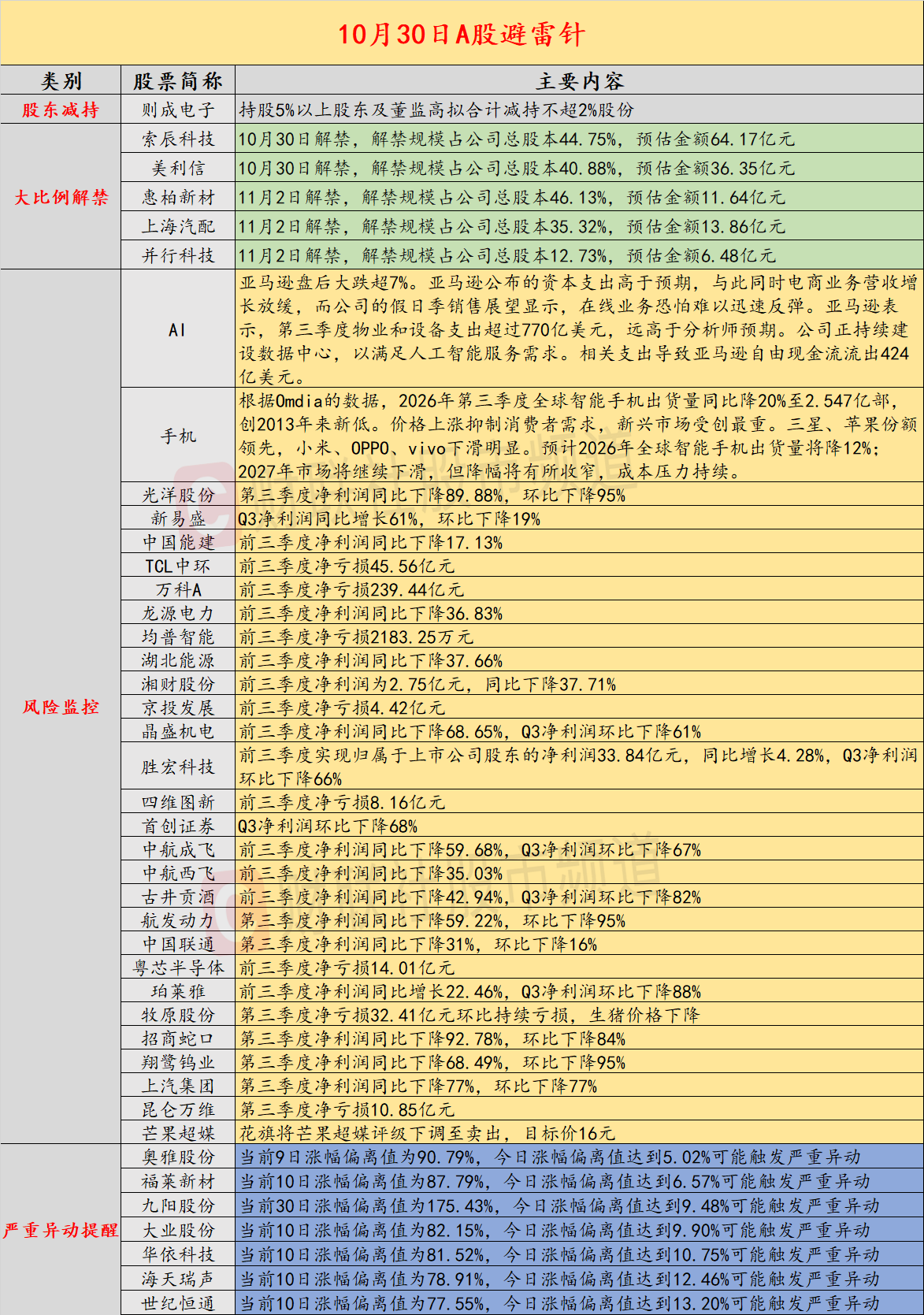 10月30日A股避雷针

| 类别 | 股票简称 | 主要内容 |
|---|---|---|
| 股东减持 | 则成电子 | 持股5%以上股东及董监高拟合计减持不超2%股份 |
| 大比例解禁 | 索辰科技 | 10月30日解禁，解禁规模占公司总股本44.75%，预估金额64.17亿元 |
|  | 美利信 | 10月30日解禁，解禁规模占公司总股本40.88%，预估金额36.35亿元 |
|  | 惠柏新材 | 11月2日解禁，解禁规模占公司总股本46.13%，预估金额11.64亿元 |
|  | 上海汽配 | 11月2日解禁，解禁规模占公司总股本35.32%，预估金额13.86亿元 |
|  | 并行科技 | 11月2日解禁，解禁规模占公司总股本12.73%，预估金额6.48亿元 |
| 风险监控 | AI | 亚马逊盘后大跌超7%。亚马逊公布的资本支出高于预期，与此同时电商业务营收增长放缓，而公司的假日季销售展望显示，在线业务恐怕难以迅速反弹。亚马逊表示，第三季度物业和设备支出超过770亿美元，远高于分析师预期。公司正持续建设数据中心，以满足人工智能服务需求。相关支出导致亚马逊自由现金流流出424亿美元。 |
|  | 手机 | 根据Omdia的数据，2026年第三季度全球智能手机出货量同比降20%至2.547亿部，创2013年来新低。价格上涨抑制消费者需求，新兴市场受创最重。三星、苹果份额领先，小米、OPPO、vivo下滑明显。预计2026年全球智能手机出货量将降12%；2027年市场将继续下滑，但降幅将有所收窄，成本压力持续。 |
|  | 光洋股份 | 第三季度净利润同比下降89.88%，环比下降95% |
|  | 新易盛 | Q3净利润同比增长61%，环比下降19% |
|  | 中国能建 | 前三季度净利润同比下降17.13% |
|  | TCL中环 | 前三季度净亏损45.56亿元 |
|  | 万科A | 前三季度净亏损239.44亿元 |
|  | 龙源电力 | 前三季度净利润同比下降36.83% |
|  | 均普智能 | 前三季度净亏损2183.25万元 |
|  | 湖北能源 | 前三季度净利润同比下降37.66% |
|  | 湘财股份 | 前三季度净利润为2.75亿元，同比下降37.71% |
|  | 京投发展 | 前三季度净亏损4.42亿元 |
|  | 晶盛机电 | 前三季度净利润同比下降68.65%，Q3净利润环比下降61% |
|  | 胜宏科技 | 前三季度实现归属于上市公司股东的净利润33.84亿元，同比增长4.28%，Q3净利润环比下降66% |
|  | 四维图新 | 前三季度净亏损8.16亿元 |
|  | 首创证券 | Q3净利润环比下降68% |
|  | 中航成飞 | 前三季度净利润同比下降59.68%，Q3净利润环比下降67% |
|  | 中航西飞 | 前三季度净利润同比下降35.03% |
|  | 古井贡酒 | 前三季度净利润同比下降42.94%，Q3净利润环比下降82% |
|  | 航发动力 | 第三季度净利润同比下降59.22%，环比下降95% |
|  | 中国联通 | 第三季度净利润同比下降31%，环比下降16% |
|  | 粤芯半导体 | 前三季度净亏损14.01亿元 |
|  | 珀莱雅 | 前三季度净利润同比增长22.46%，Q3净利润环比下降88% |
|  | 牧原股份 | 第三季度净亏损32.41亿元环比持续亏损，生猪价格下降 |
|  | 招商蛇口 | 第三季度净利润同比下降92.78%，环比下降84% |
|  | 翔鹭钨业 | 第三季度净利润同比下降68.49%，环比下降95% |
|  | 上汽集团 | 第三季度净利润同比下降77%，环比下降77% |
|  | 昆仑万维 | 第三季度净亏损10.85亿元 |
|  | 芒果超媒 | 花旗将芒果超媒评级下调至卖出，目标价16元 |
| 严重异动提醒 | 奥雅股份 | 当前9日涨幅偏离值为90.79%，今日涨幅偏离值达到5.02%可能触发严重异动 |
|  | 福莱新材 | 当前10日涨幅偏离值为87.79%，今日涨幅偏离值达到6.57%可能触发严重异动 |
|  | 九阳股份 | 当前30日涨幅偏离值为175.43%，今日涨幅偏离值达到9.48%可能触发严重异动 |
|  | 大业股份 | 当前10日涨幅偏离值为82.15%，今日涨幅偏离值达到9.90%可能触发严重异动 |
|  | 华依科技 | 当前10日涨幅偏离值为81.52%，今日涨幅偏离值达到10.75%可能触发严重异动 |
|  | 海天瑞声 | 当前10日涨幅偏离值为78.91%，今日涨幅偏离值达到12.46%可能触发严重异动 |
|  | 世纪恒通 | 当前10日涨幅偏离值为77.55%，今日涨幅偏离值达到13.20%可能触发严重异动 |